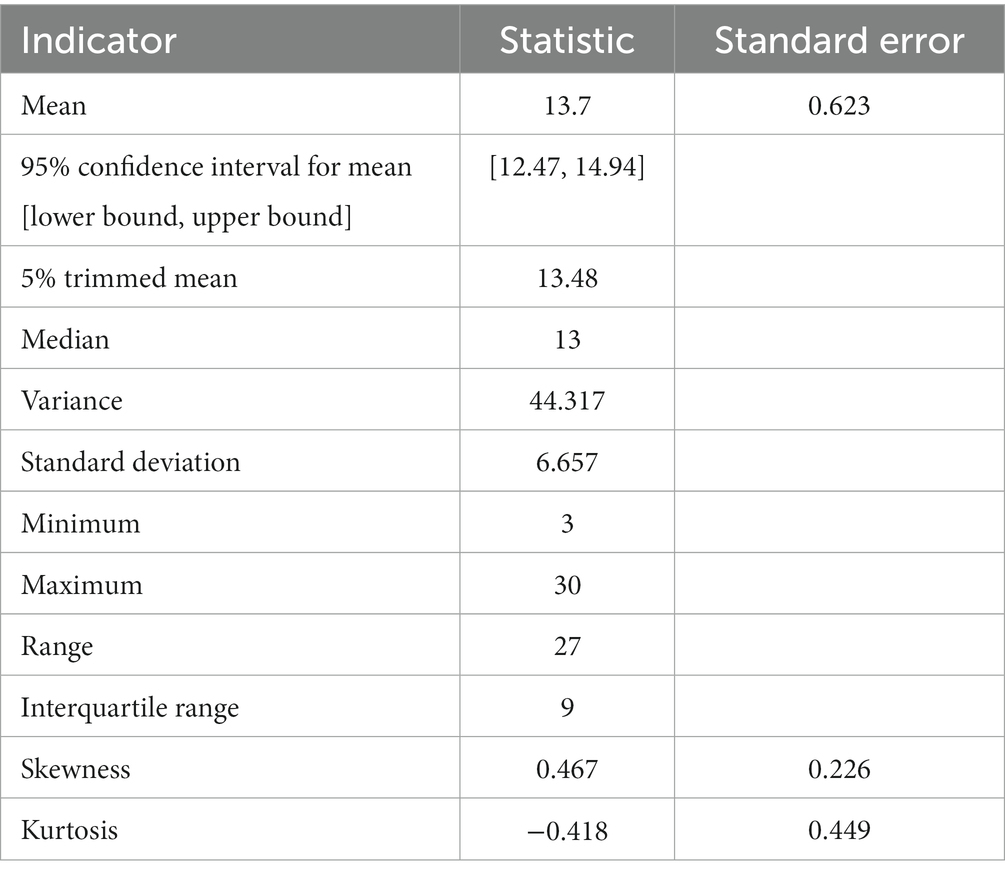 | Indicator | Statistic | Standard error |
|---|---|---|
| Mean | 13.7 | 0.623 |
| 95% confidence interval for mean [lower bound, upper bound] | [12.47, 14.94] | |
| 5% trimmed mean | 13.48 | |
| Median | 13 | |
| Variance | 44.317 | |
| Standard deviation | 6.657 | |
| Minimum | 3 | |
| Maximum | 30 | |
| Range | 27 | |
| Interquartile range | 9 | |
| Skewness | 0.467 | 0.226 |
| Kurtosis | −0.418 | 0.449 |